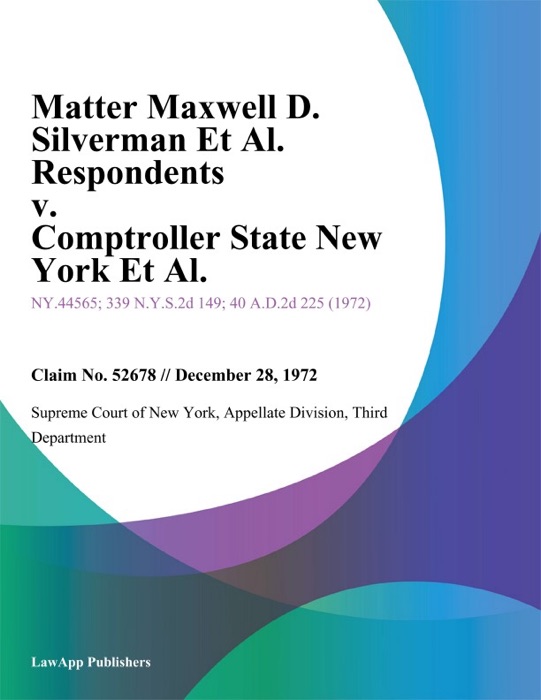 Matter Maxwell D. Silverman Et Al. Respondents v. Comptroller State New York Et Al.

NY.44565; 339 N.Y.S.2d 149; 40 A.D.2d 225 (1972)

Claim No. 52678 // December 28, 1972

Supreme Court of New York, Appellate Division, Third Department

LawApp Publishers